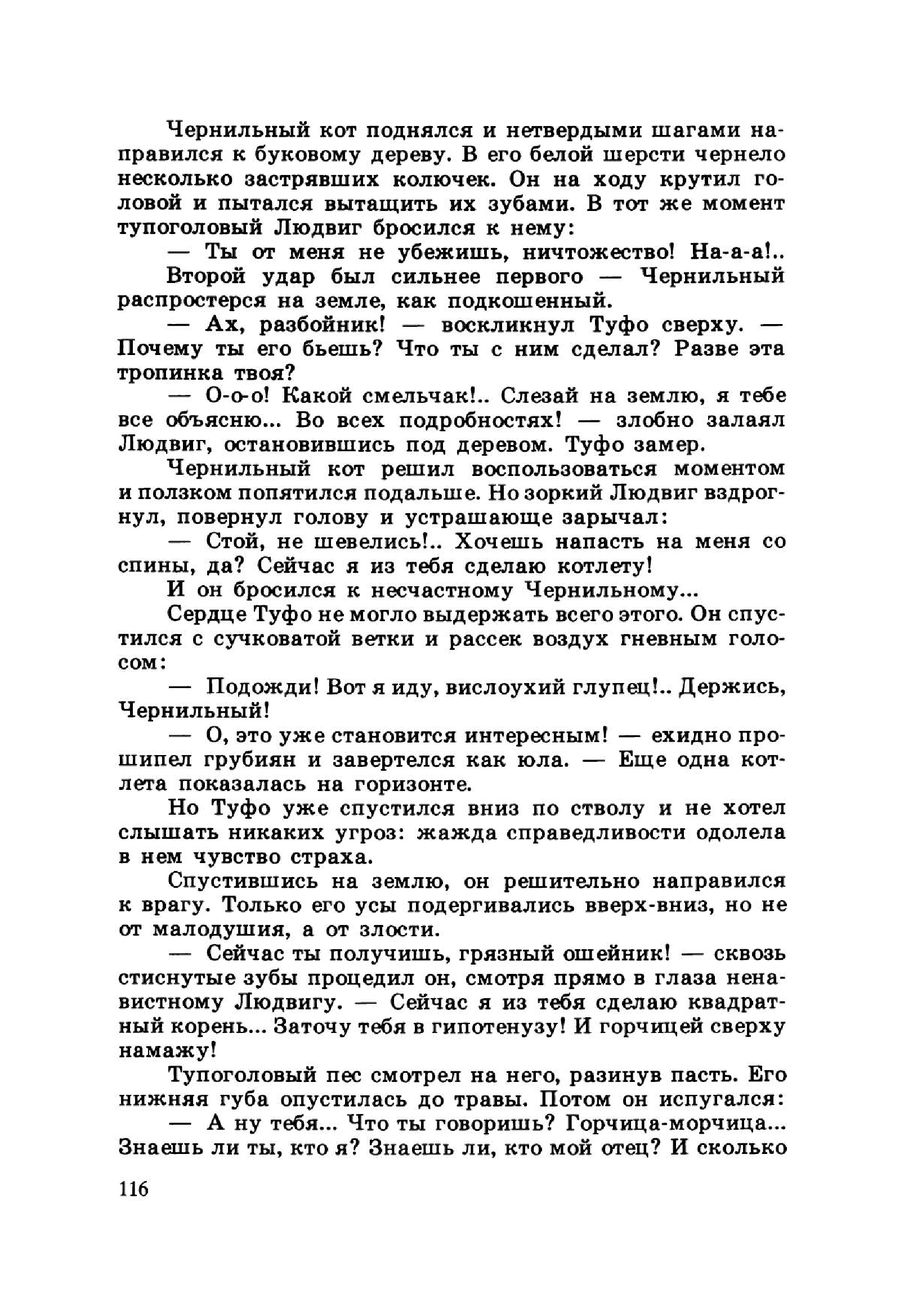 Чернильный кот поднялся и нетвердыми шагами направился к буковому дереву. В его белой шерсти чернело несколько застрявших колючек. Он на ходу крутил головой и пытался вытащить их зубами. В тот же момент тупоголовый Людвиг бросился к нему:

— Ты от меня не убежишь, ничтожество! На-а-а!..

Второй удар был сильнее первого — Чернильный распростерся на земле, как подкошенный.

— Ах, разбойник! — воскликнул Туфо сверху. — Почему ты его бьешь? Что ты с ним сделал? Разве эта тропинка твоя?

— О-о-о! Какой смельчак!.. Слезай на землю, я тебе все объясню... Во всех подробностях! — злобно залаял Людвиг, остановившись под деревом. Туфо замер.

Чернильный кот решил воспользоваться моментом и ползком попятился подальше. Но зоркий Людвиг вздрогнул, повернул голову и устрашающе зарычал:

— Стой, не шевелись!.. Хочешь напасть на меня со спины, да? Сейчас я из тебя сделаю котлету!

И он бросился к несчастному Чернильному...

Сердце Туфо не могло выдержать всего этого. Он спустился с сучковатой ветки и рассек воздух гневным голосом:

— Подожди! Вот я иду, вислоухий глупец!.. Держись, Чернильный!

— О, это уже становится интересным! — ехидно прошипел грубиян и завертелся как юла. — Еще одна котлета показалась на горизонте.

Но Туфо уже спустился вниз по стволу и не хотел слышать никаких угроз: жажда справедливости одолела в нем чувство страха.

Спустившись на землю, он решительно направился к врагу. Только его усы подергивались вверх-вниз, но не от малодушия, а от злости.

— Сейчас ты получишь, грязный ошейник! — сквозь стиснутые зубы процедил он, смотря прямо в глаза ненавистному Людвигу. — Сейчас я из тебя сделаю квадратный корень... Заточу тебя в гипотенузу! И горчицей сверху намажу!

Тупоголовый пес смотрел на него, разинув пасть. Его нижняя губа опустилась до травы. Потом он испугался:

— А ну тебя... Что ты говоришь? Горчица-морчица... Знаешь ли ты, кто я? Знаешь ли, кто мой отец? И сколько

116